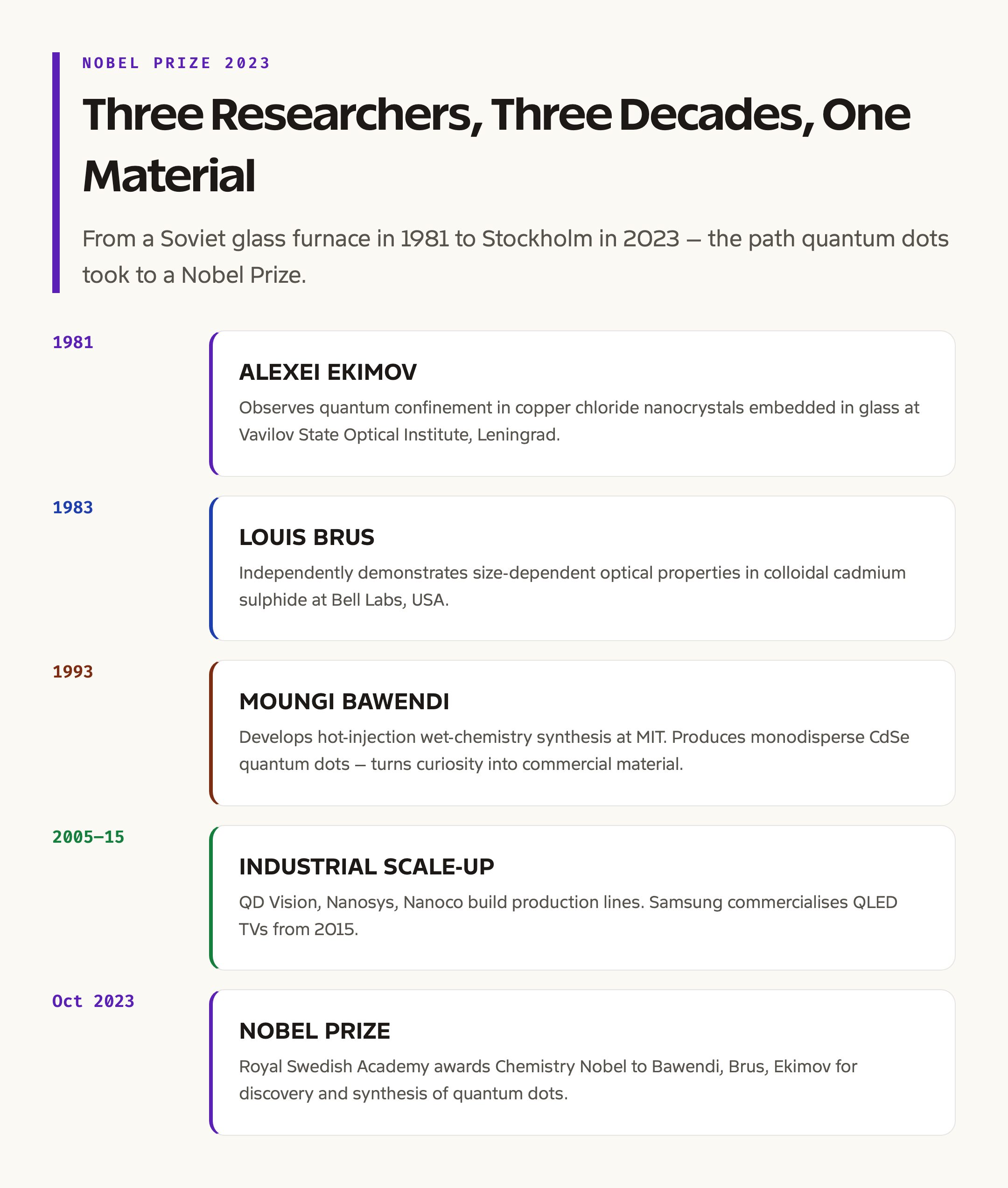 NOBEL PRIZE 2023

Three Researchers, Three Decades, One Material

From a Soviet glass furnace in 1981 to Stockholm in 2023 — the path quantum dots took to a Nobel Prize.

1981

ALEXEI EKIMOV

Observes quantum confinement in copper chloride nanocrystals embedded in glass at Vavilov State Optical Institute, Leningrad.

1983

LOUIS BRUS

Independently demonstrates size-dependent optical properties in colloidal cadmium sulphide at Bell Labs, USA.

1993

MOUNGI BAWENDI

Develops hot-injection wet-chemistry synthesis at MIT. Produces monodisperse CdSe quantum dots — turns curiosity into commercial material.

2005–15

INDUSTRIAL SCALE-UP

QD Vision, Nanosys, Nanoco build production lines. Samsung commercialises QLED TVs from 2015.

Oct 2023

NOBEL PRIZE

Royal Swedish Academy awards Chemistry Nobel to Bawendi, Brus, Ekimov for discovery and synthesis of quantum dots.